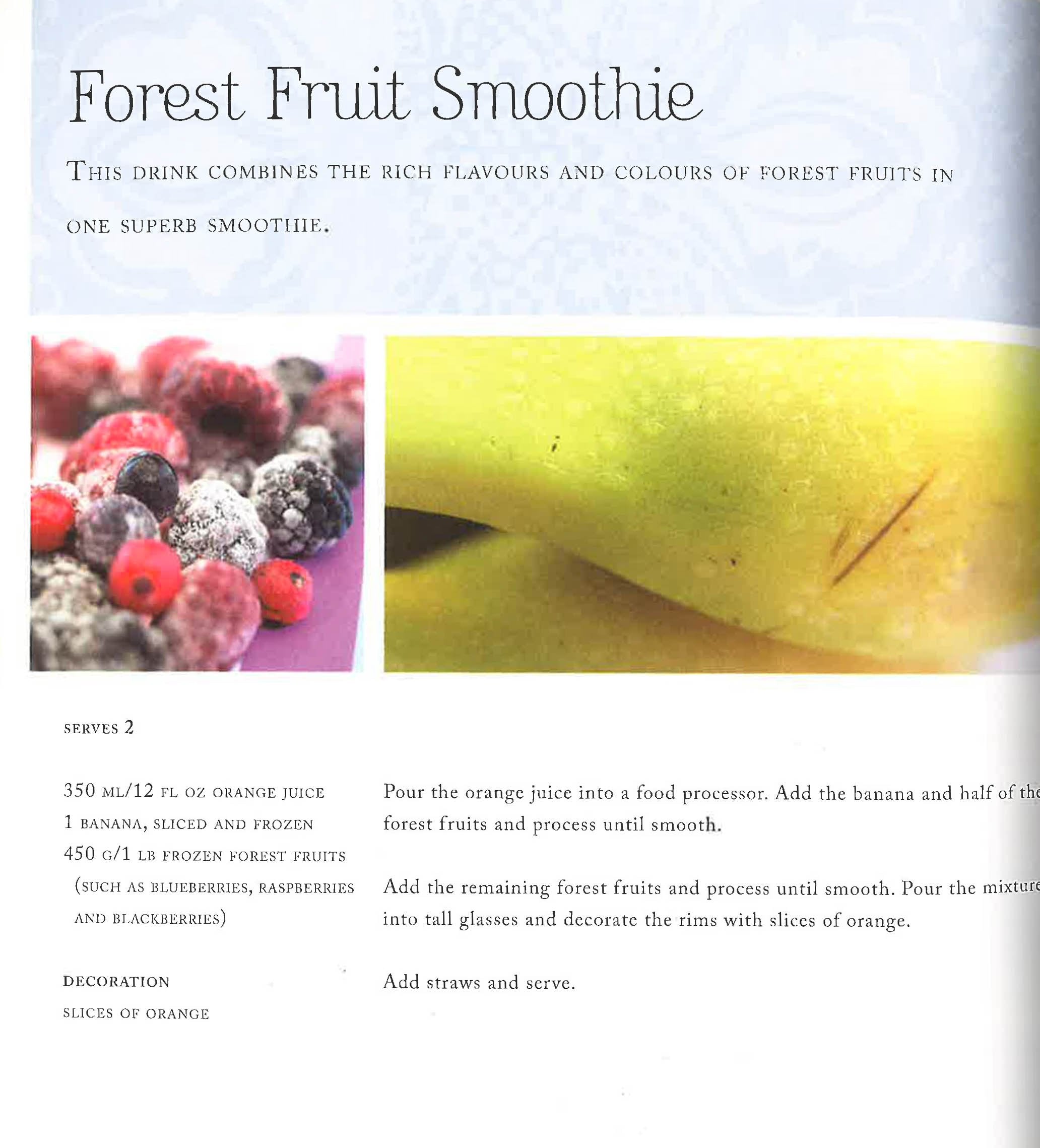 Forest Fruit Smoothie

THIS DRINK COMBINES THE RICH FLAVOURS AND COLOURS OF FOREST FRUITS IN ONE SUPERB SMOOTHIE.

SERVES 2

350 ML/12 FL OZ ORANGE JUICE
1 BANANA, SLICED AND FROZEN
450 G/1 LB FROZEN FOREST FRUITS (SUCH AS BLUEBERRIES, RASPBERRIES AND BLACKBERRIES)

DECORATION
SLICES OF ORANGE

Pour the orange juice into a food processor. Add the banana and half of the forest fruits and process until smooth.

Add the remaining forest fruits and process until smooth. Pour the mixture into tall glasses and decorate the rims with slices of orange.

Add straws and serve.